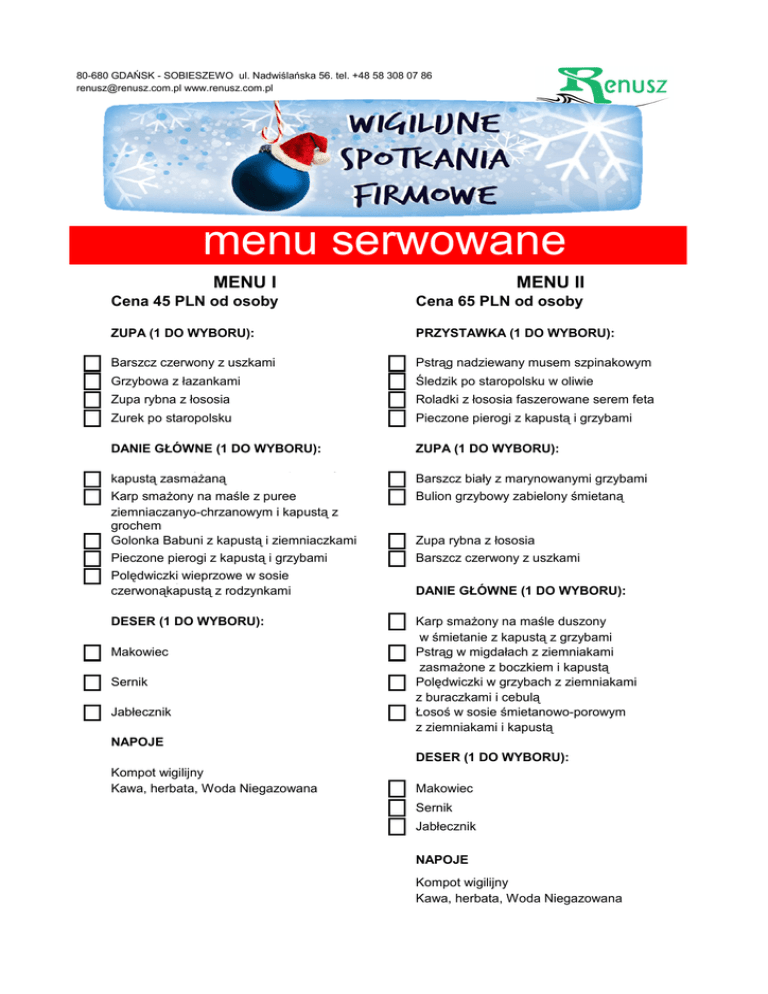 80-680 GDAŃSK - SOBIESZEWO ul. Nadwiślańska 56. tel. +48 58 308 07 86
renusz@renusz.com.pl www.renusz.com.pl

Renusz

WIGILIJNE SPOTKANIA FIRMOWE

menu serwowane

MENU I
Cena 45 PLN od osoby

ZUPA (1 DO WYBORU):

Barszcz czerwony z uszkami
Grzybowa z łazankami
Zupa rybna z łososia
Zurek po staropolsku

DANIE GŁÓWNE (1 DO WYBORU):

kapustą zasmażaną
Karp smażony na maśle z puree ziemniaczanyo-chrzanowym i kapustą z grochem
Golonka Babuni z kapustą i ziemniaczkami
Pieczone pierogi z kapustą i grzybami
Polędwiczki wieprzowe w sosie czerwonąkapustą z rodzynkami

DESER (1 DO WYBORU):

Makowiec

Sernik

Jabłecznik

NAPOJE

Kompot wigilijny
Kawa, herbata, Woda Niegazowana

MENU II
Cena 65 PLN od osoby

PRZYSTAWKA (1 DO WYBORU):

Pstrąg nadziewany musem szpinakowym
Śledzik po staropolsku w oliwie
Roladki z łososia faszerowane serem feta
Pieczone pierogi z kapustą i grzybami

ZUPA (1 DO WYBORU):

Barszcz biały z marynowanymi grzybami
Bulion grzybowy zabielony śmietaną

Zupa rybna z łososia
Barszcz czerwony z uszkami

DANIE GŁÓWNE (1 DO WYBORU):

Karp smażony na maśle duszony w śmietanie z kapustą z grzybami
Pstrąg w migdałach z ziemniakami zasmażone z boczkiem i kapustą
Polędwiczki w grzybach z ziemniakami z buraczkami i cebulą
Łosoś w sosie śmietanowo-porowym z ziemniakami i kapustą

DESER (1 DO WYBORU):

Makowiec
Sernik
Jabłecznik

NAPOJE

Kompot wigilijny
Kawa, herbata, Woda Niegazowana